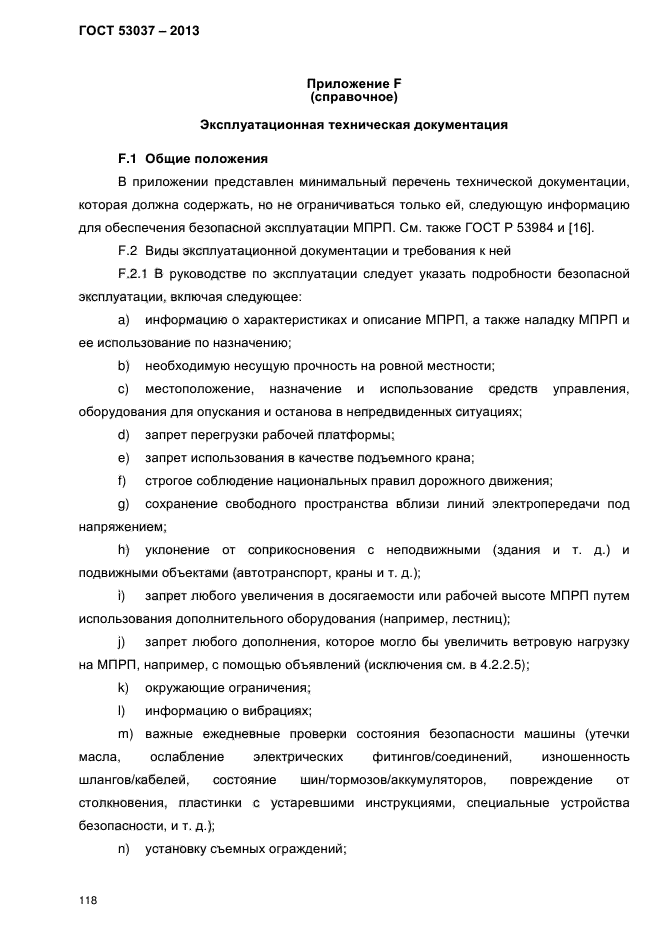 ГОСТ 53037 – 2013

Приложение F
(справочное)

Эксплуатационная техническая документация

F.1 Общие положения

В приложении представлен минимальный перечень технической документации, которая должна содержать, но не ограничиваться только ей, следующую информацию для обеспечения безопасной эксплуатации МПРП. См. также ГОСТ Р 53984 и [16].

F.2 Виды эксплуатационной документации и требования к ней

F.2.1 В руководстве по эксплуатации следует указать подробности безопасной эксплуатации, включая следующее:

a) информацию о характеристиках и описание МПРП, а также наладку МПРП и ее использование по назначению;

b) необходимую несущую прочность на ровной местности;

c) местоположение, назначение и использование средств управления, оборудования для опускания и останова в непредвиденных ситуациях;

d) запрет перегрузки рабочей платформы;

e) запрет использования в качестве подъемного крана;

f) строгое соблюдение национальных правил дорожного движения;

g) сохранение свободного пространства вблизи линий электропередачи под напряжением;

h) уклонение от соприкосновения с неподвижными (здания и т. д.) и подвижными объектами (автотранспорт, краны и т. д.);

i) запрет любого увеличения в досягаемости или рабочей высоте МПРП путем использования дополнительного оборудования (например, лестниц);

j) запрет любого дополнения, которое могло бы увеличить ветровую нагрузку на МПРП, например, с помощью объявлений (исключения см. в 4.2.2.5);

k) окружающие ограничения;

l) информацию о вибрациях;

m) важные ежедневные проверки состояния безопасности машины (утечки масла, ослабление электрических фитингов/соединений, изношенность шлангов/кабелей, состояние шин/тормозов/аккумуляторов, повреждение от столкновения, пластинки с устаревшими инструкциями, специальные устройства безопасности, и т. д.);

n) установку съемных ограждений;

118